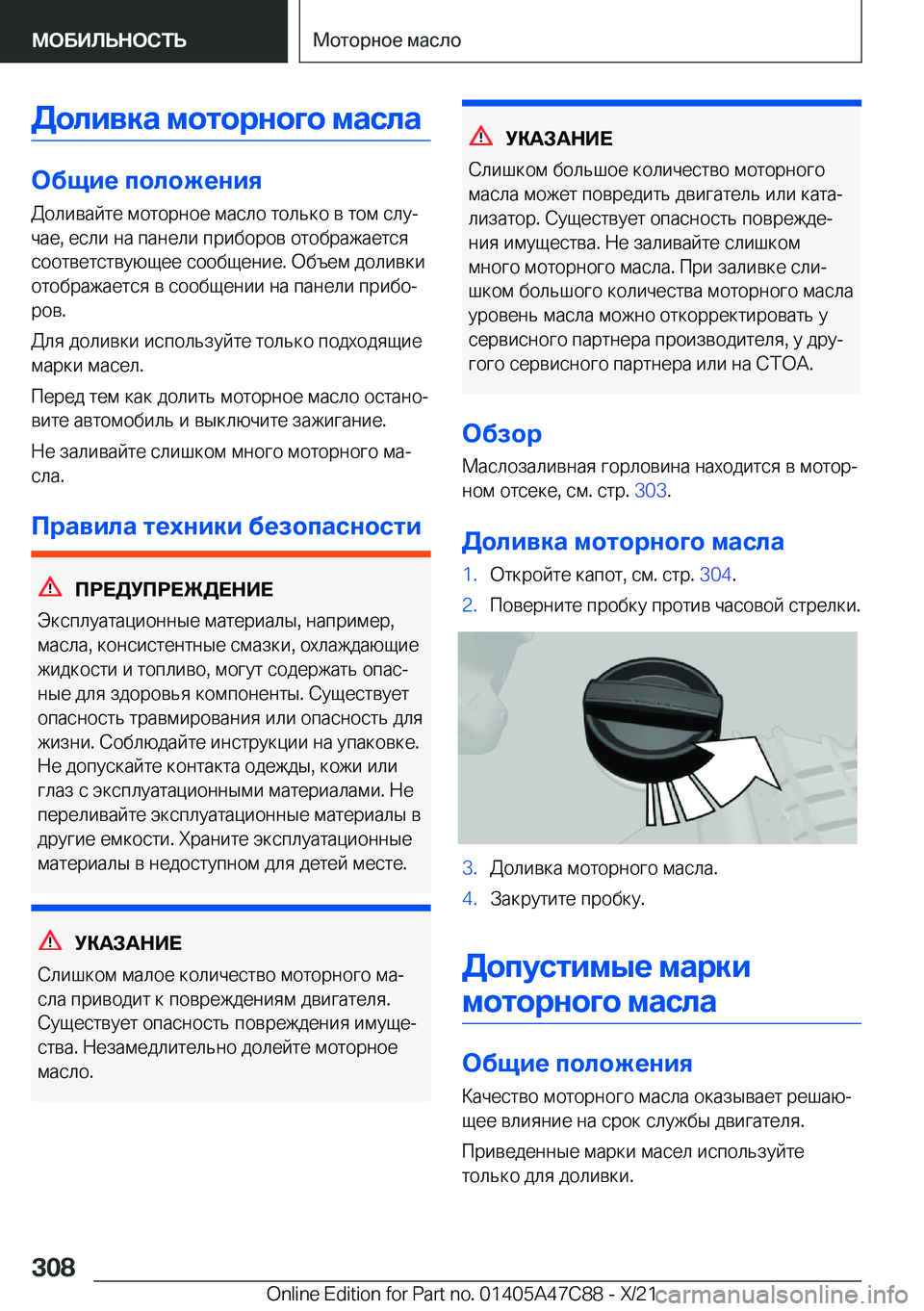 МОБИЛЬНОСТЬ

Моторное масло

Доливка моторного масла

Общие положения

Доливайте моторное масло только в том случае, если на панели приборов отображается соответствующее сообщение. Объем доливки отображается в сообщении на панели приборов.

Для доливки используйте только подходящие марки масел.

Перед тем как долить моторное масло остановите автомобиль и выключите зажигание.

Не заливайте слишком много моторного масла.

Правила техники безопасности

ПРЕДУПРЕЖДЕНИЕ

Эксплуатационные материалы, например, масла, консистентные смазки, охлаждающие жидкости и топливо, могут содержать опасные для здоровья компоненты. Существует опасность травмирования или опасность для жизни. Соблюдайте инструкции на упаковке. Не допускайте контакта одежды, кожи или глаз с эксплуатационными материалами. Не переливайте эксплуатационные материалы в другие емкости. Храните эксплуатационные материалы в недоступном для детей месте.

УКАЗАНИЕ

Слишком малое количество моторного масла приводит к повреждениям двигателя. Существует опасность повреждения имущества. Незамедлительно долейте моторное масло.

УКАЗАНИЕ

Слишком большое количество моторного масла может повредить двигатель или катализатор. Существует опасность повреждения имущества. Не заливайте слишком много моторного масла. При заливке слишком большого количества моторного масла уровень масла можно откорректировать у сервисного партнера производителя, у другого сервисного партнера или на СТОА.

Обзор

Маслозаливная горловина находится в моторном отсеке, см. стр. 303.

Доливка моторного масла

1. Откройте капот, см. стр. 304.
2. Поверните пробку против часовой стрелки.
3. Доливка моторного масла.
4. Закрутите пробку.

Допустимые марки моторного масла

Общие положения

Качество моторного масла оказывает решающее влияние на срок службы двигателя.

Приведенные марки масел используйте только для доливки.

308

Online Edition for Part no. 01405A47C88 - X/21

carmanualsonline.info